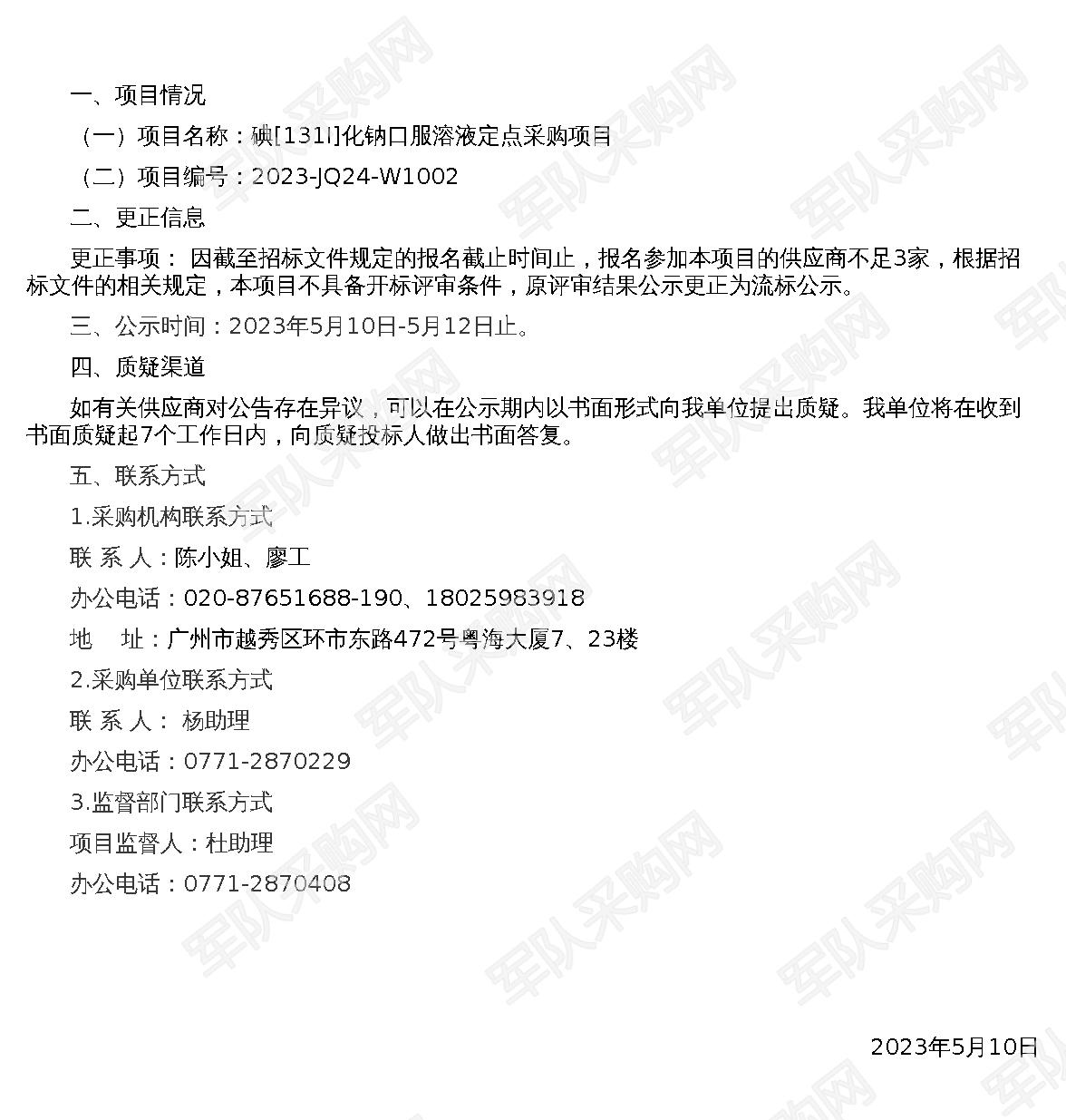 一、项目情况

（一）项目名称：碘[131I]化钠口服溶液定点采购项目

（二）项目编号：2023-JQ24-W1002

二、更正信息

更正事项： 因截至招标文件规定的报名截止时间止，报名参加本项目的供应商不足3家，根据招标文件的相关规定，本项目不具备开标评审条件，原评审结果公示更正为流标公示。

三、公示时间：2023年5月10日-5月12日止。

四、质疑渠道

如有关供应商对公告存在异议，可以在公示期内以书面形式向我单位提出质疑。我单位将在收到书面质疑起7个工作日内，向质疑投标人做出书面答复。

五、联系方式

1.采购机构联系方式

联 系 人：陈小姐、廖工

办公电话：020-87651688-190、18025983918

地　址：广州市越秀区环市东路472号粤海大厦7、23楼

2.采购单位联系方式

联 系 人： 杨助理

办公电话：0771-2870229

3.监督部门联系方式

项目监督人：杜助理

办公电话：0771-2870408

2023年5月10日

军队采购网